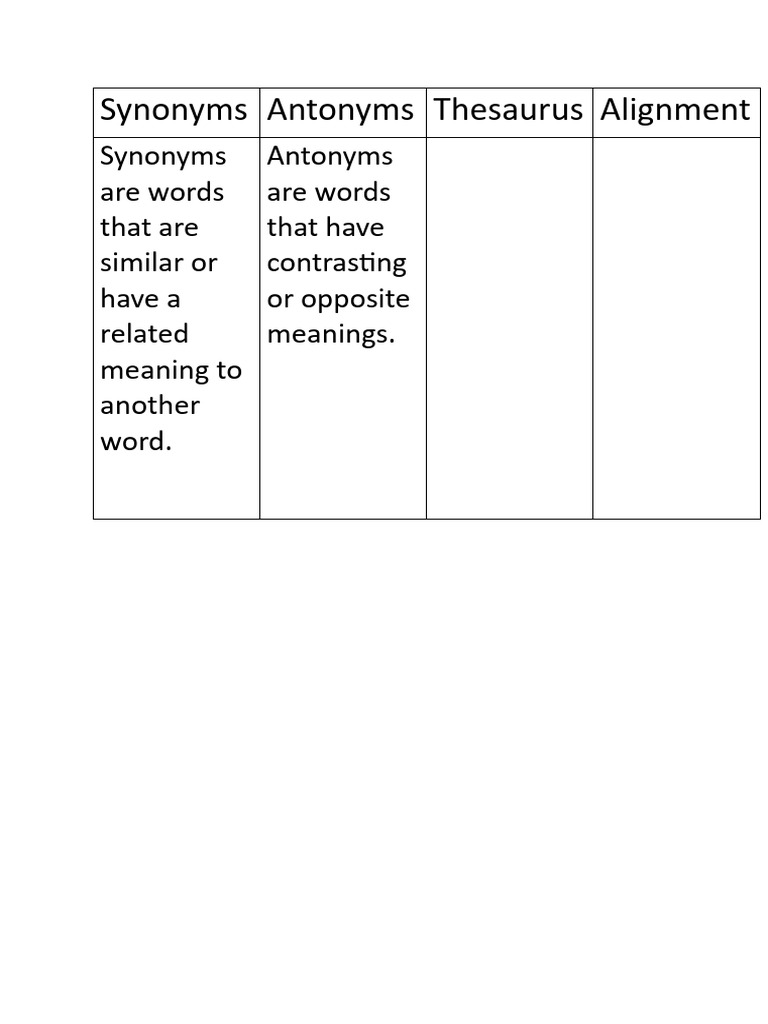 | Synonyms | Antonyms | Thesaurus | Alignment |
|---|---|---|---|
| Synonyms are words that are similar or have a related meaning to another word. | Antonyms are words that have contrasting or opposite meanings. | | |